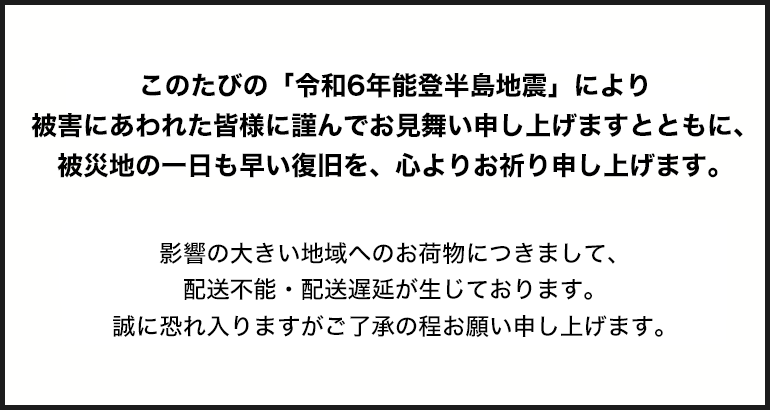 このたびの「令和6年能登半島地震」により
被害にあわれた皆様に謹んでお見舞い申し上げますとともに、
被災地の一日も早い復旧を、心よりお祈り申し上げます。

影響の大きい地域へのお荷物につきまして、
配送不能・配送遅延が生じております。
誠に恐れ入りますがご了承の程お願い申し上げます。